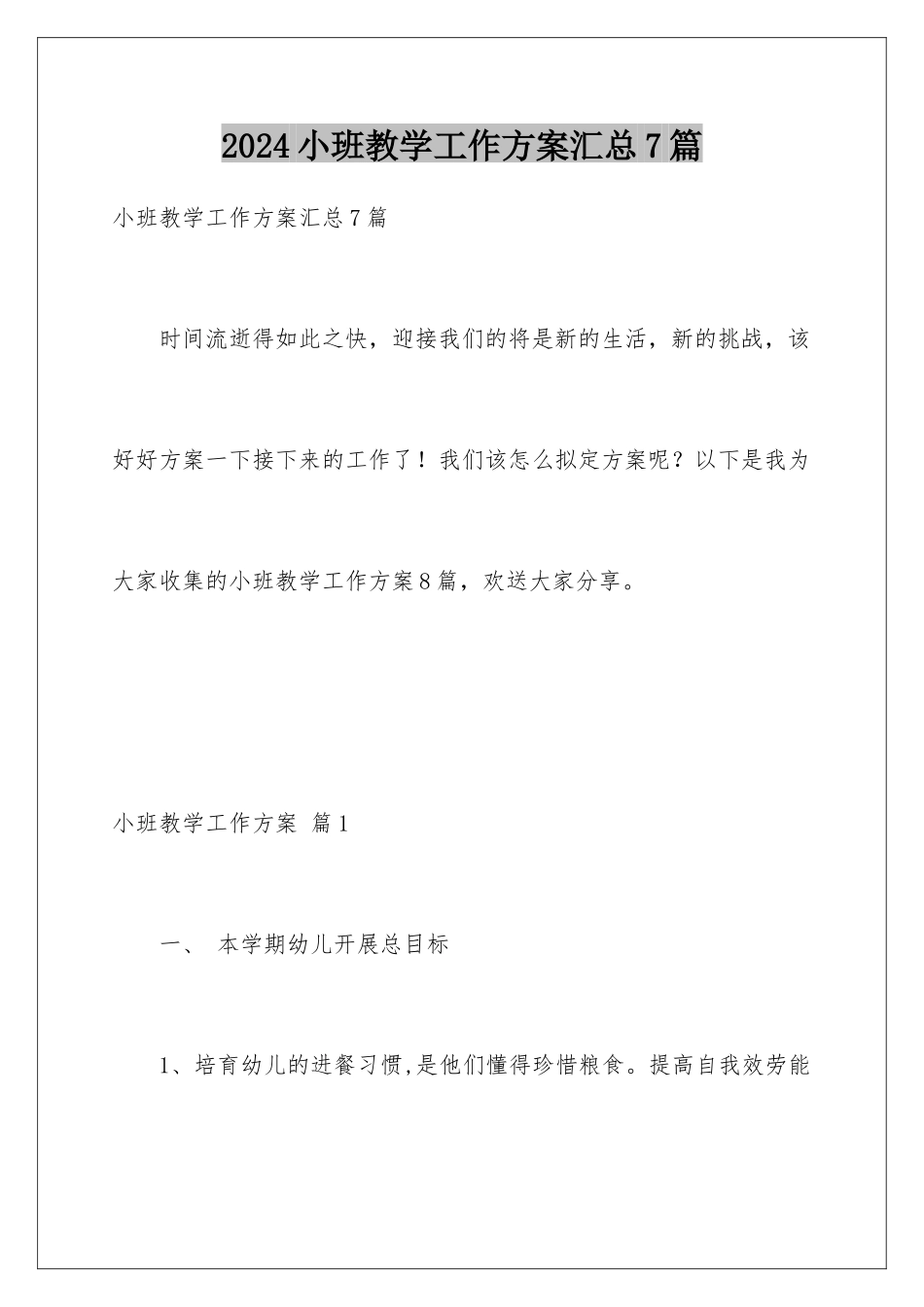 2024小班教学工作方案汇总7篇

小班教学工作方案汇总7篇

时间流逝得如此之快，迎接我们的将是新的生活，新的挑战，该好好方案一下接下来的工作了！我们该怎么拟定方案呢？以下是我为大家收集的小班教学工作方案8篇，欢送大家分享。

小班教学工作方案 篇1

一、 本学期幼儿开展总目标

1、培育幼儿的进餐习惯,是他们懂得珍惜粮食。提高自我效劳能